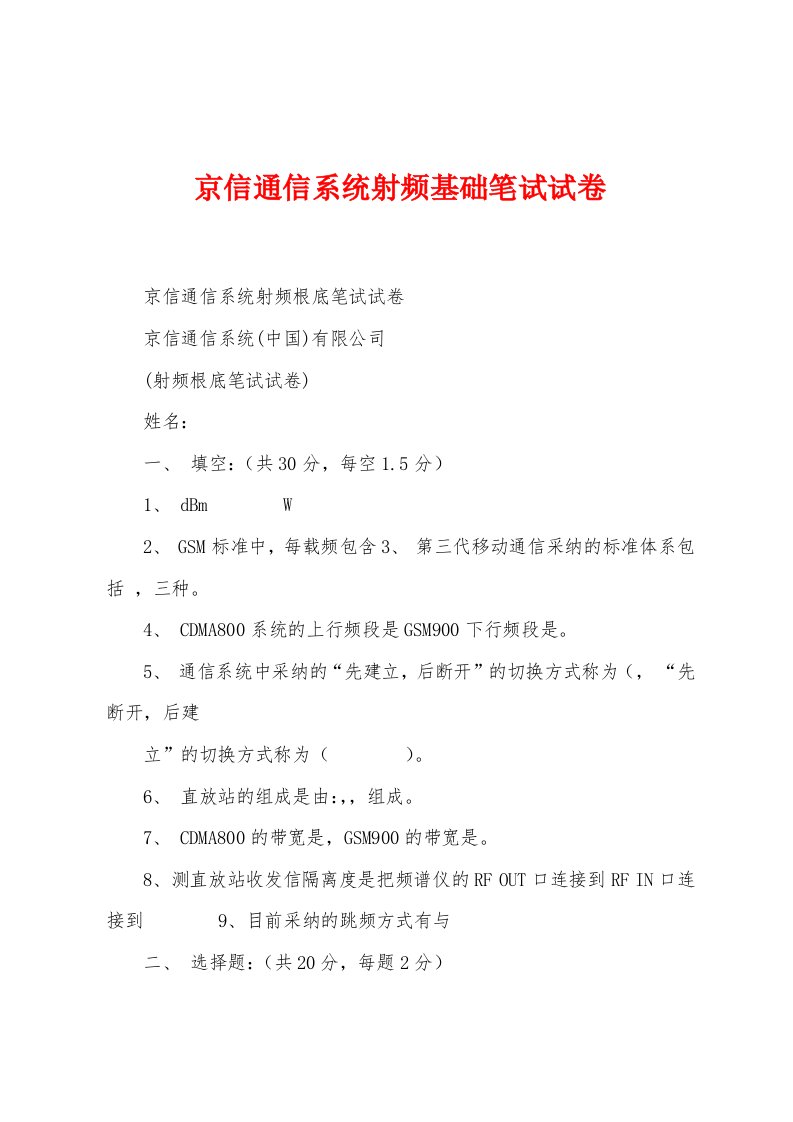 京信通信系统射频基础笔试试卷

京信通信系统射频根底笔试试卷

京信通信系统(中国)有限公司

(射频根底笔试试卷)

姓名：

一、 填空：（共30分，每空1.5分）

1、 dBm W

2、 GSM标准中，每载频包含3、 第三代移动通信采纳的标准体系包括 ，三种。

4、 CDMA800系统的上行频段是GSM900下行频段是。

5、 通信系统中采纳的“先建立，后断开”的切换方式称为（，“先断开，后建

立”的切换方式称为（ ）。

6、 直放站的组成是由:,，组成。

7、 CDMA800的带宽是，GSM900的带宽是。

8、测直放站收发信隔离度是把频谱仪的RF OUT口连接到RF IN口连接到 9、目前采纳的跳频方式有与

二、 选择题:（共20分，每题2分）